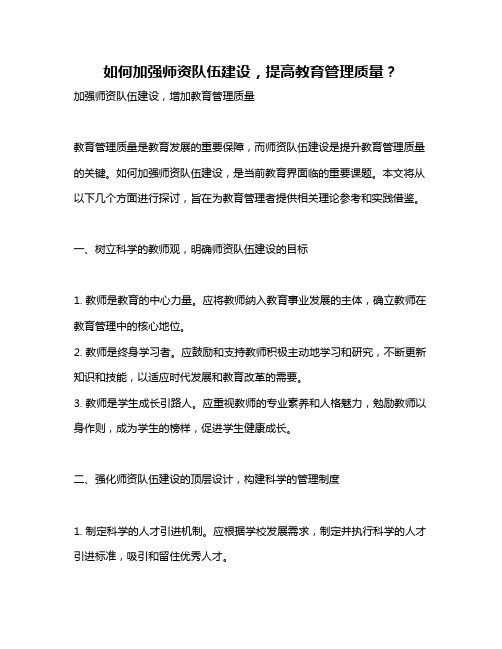 如何加强师资队伍建设，提高教育管理质量？

加强师资队伍建设，增加教育管理质量

教育管理质量是教育发展的重要保障，而师资队伍建设是提升教育管理质量的关键。如何加强师资队伍建设，是当前教育界面临的重要课题。本文将从以下几个方面进行探讨，旨在为教育管理者提供相关理论参考和实践借鉴。

一、树立科学的教师观，明确师资队伍建设的目标

1. 教师是教育的中心力量。应将教师纳入教育事业发展的主体，确立教师在教育管理中的核心地位。
2. 教师是终身学习者。应鼓励和支持教师积极主动地学习和研究，不断更新知识和技能，以适应时代发展和教育改革的需要。
3. 教师是学生成长引路人。应重视教师的专业素养和人格魅力，勉励教师以身作则，成为学生的榜样，促进学生健康成长。

二、强化师资队伍建设的顶层设计，构建科学的管理制度

1. 制定科学的人才引进机制。应根据学校发展需求，制定并执行科学的人才引进标准，吸引和留住优秀人才。